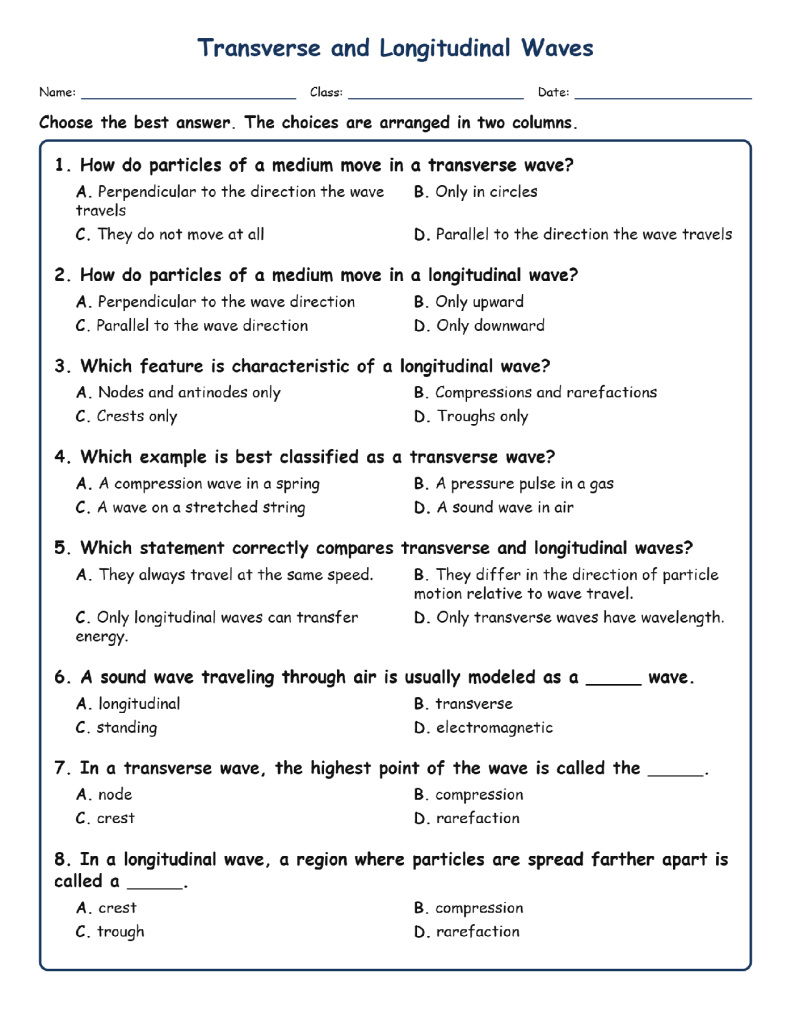 Transverse and Longitudinal Waves

Name: ____ Class: ____ Date: ____

Choose the best answer. The choices are arranged in two columns.

1. How do particles of a medium move in a transverse wave?

A. Perpendicular to the direction the wave travels
B. Only in circles
C. They do not move at all
D. Parallel to the direction the wave travels

2. How do particles of a medium move in a longitudinal wave?

A. Perpendicular to the wave direction
B. Only upward
C. Parallel to the wave direction
D. Only downward

3. Which feature is characteristic of a longitudinal wave?

A. Nodes and antinodes only
B. Compressions and rarefactions
C. Crests only
D. Troughs only

4. Which example is best classified as a transverse wave?

A. A compression wave in a spring
B. A pressure pulse in a gas
C. A wave on a stretched string
D. A sound wave in air

5. Which statement correctly compares transverse and longitudinal waves?

A. They always travel at the same speed.
B. They differ in the direction of particle motion relative to wave travel.
C. Only longitudinal waves can transfer energy.
D. Only transverse waves have wavelength.

6. A sound wave traveling through air is usually modeled as a ____ wave.

A. longitudinal
B. transverse
C. standing
D. electromagnetic

7. In a transverse wave, the highest point of the wave is called the ____.

A. node
B. compression
C. crest
D. rarefaction

8. In a longitudinal wave, a region where particles are spread farther apart is called a ____.

A. crest
B. compression
C. trough
D. rarefaction